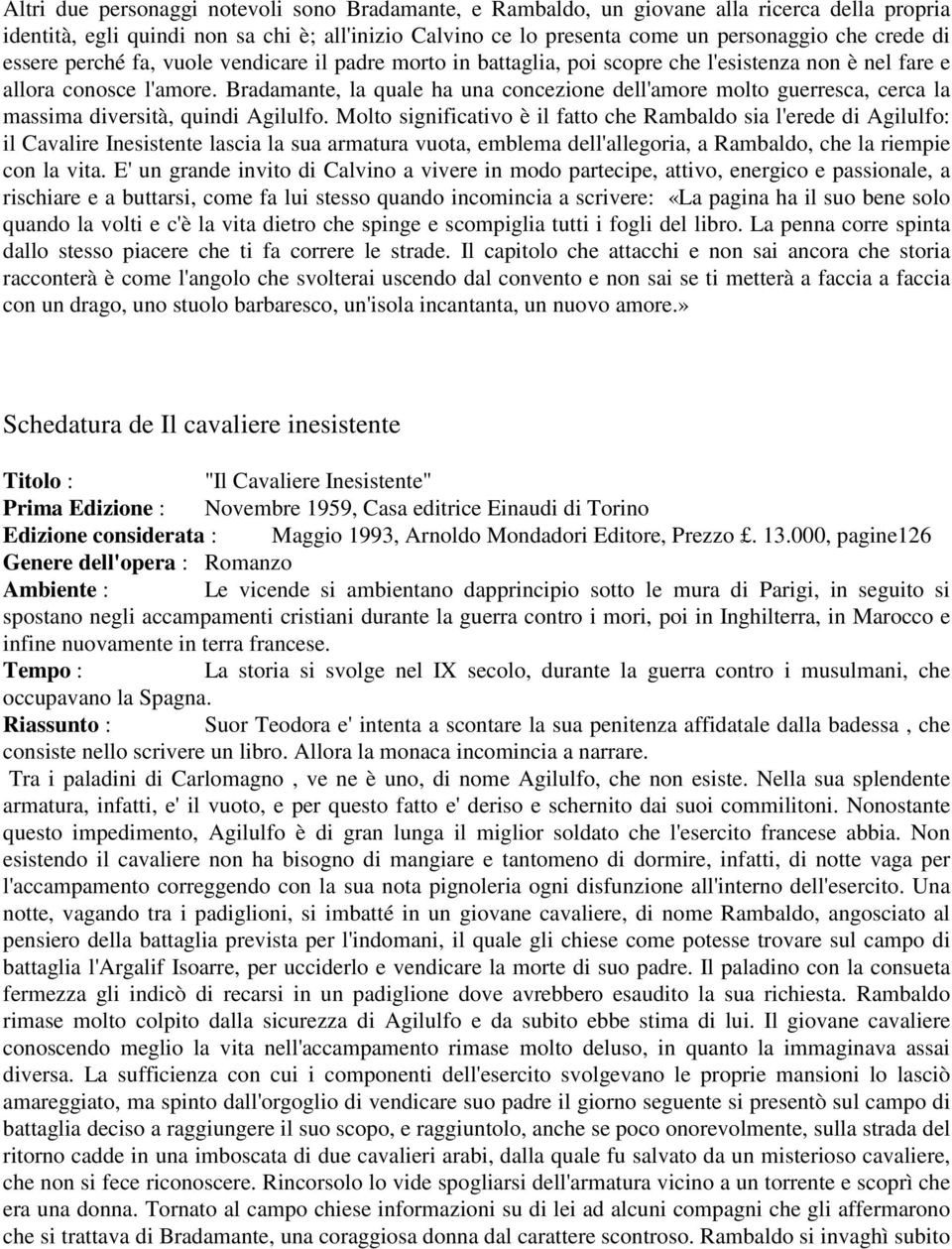 Altri due personaggi notevoli sono Bradamante, e Rambaldo, un giovane alla ricerca della propria identità, egli quindi non sa chi è; all'inizio Calvino ce lo presenta come un personaggio che crede di essere perché fa, vuole vendicare il padre morto in battaglia, poi scopre che l'esistenza non è nel fare e allora conosce l'amore. Bradamante, la quale ha una concezione dell'amore molto guerresca, cerca la massima diversità, quindi Agilulfo. Molto significativo è il fatto che Rambaldo sia l'erede di Agilulfo: il Cavalire Inesistente lascia la sua armatura vuota, emblema dell'allegoria, a Rambaldo, che la riempie con la vita. E' un grande invito di Calvino a vivere in modo partecipe, attivo, energico e passionale, a rischiare e a buttarsi, come fa lui stesso quando incomincia a scrivere: «La pagina ha il suo bene solo quando la volti e c'è la vita dietro che spinge e scompiglia tutti i fogli del libro. La penna corre spinta dallo stesso piacere che ti fa correre le strade. Il capitolo che attacchi e non sai ancora che storia racconterà è come l'angolo che svolterai uscendo dal convento e non sai se ti metterà a faccia a faccia con un drago, uno stuolo barbaresco, un'isola incantanta, un nuovo amore.»

Schedatura de Il cavaliere inesistente

Titolo : "Il Cavaliere Inesistente"
Prima Edizione : Novembre 1959, Casa editrice Einaudi di Torino
Edizione considerata : Maggio 1993, Arnoldo Mondadori Editore, Prezzo £. 13.000, pagine126
Genere dell'opera : Romanzo
Ambiente : Le vicende si ambientano dapprincipio sotto le mura di Parigi, in seguito si spostano negli accampamenti cristiani durante la guerra contro i mori, poi in Inghilterra, in Marocco e infine nuovamente in terra francese.
Tempo : La storia si svolge nel IX secolo, durante la guerra contro i musulmani, che occupavano la Spagna.
Riassunto : Suor Teodora e' intenta a scontare la sua penitenza affidatale dalla badessa , che consiste nello scrivere un libro. Allora la monaca incomincia a narrare.
Tra i paladini di Carlomagno , ve ne è uno, di nome Agilulfo, che non esiste. Nella sua splendente armatura, infatti, e' il vuoto, e per questo fatto e' deriso e schernito dai suoi commilitoni. Nonostante questo impedimento, Agilulfo è di gran lunga il miglior soldato che l'esercito francese abbia. Non esistendo il cavaliere non ha bisogno di mangiare e tantomeno di dormire, infatti, di notte vaga per l'accampamento correggendo con la sua nota pignoleria ogni disfunzione all'interno dell'esercito. Una notte, vagando tra i padiglioni, si imbatté in un giovane cavaliere, di nome Rambaldo, angosciato al pensiero della battaglia prevista per l'indomani, il quale gli chiese come potesse trovare sul campo di battaglia l'Argalif Isoarre, per ucciderlo e vendicare la morte di suo padre. Il paladino con la consueta fermezza gli indicò di recarsi in un padiglione dove avrebbero esaudito la sua richiesta. Rambaldo rimase molto colpito dalla sicurezza di Agilulfo e da subito ebbe stima di lui. Il giovane cavaliere conoscendo meglio la vita nell'accampamento rimase molto deluso, in quanto la immaginava assai diversa. La sufficienza con cui i componenti dell'esercito svolgevano le proprie mansioni lo lasciò amareggiato, ma spinto dall'orgoglio di vendicare suo padre il giorno seguente si presentò sul campo di battaglia deciso a raggiungere il suo scopo, e raggiuntolo, anche se poco onorevolmente, sulla strada del ritorno cadde in una imboscata di due cavalieri arabi, dalla quale fu salvato da un misterioso cavaliere, che non si fece riconoscere. Rincorsolo lo vide spogliarsi dell'armatura vicino a un torrente e scoprì che era una donna. Tornato al campo chiese informazioni su di lei ad alcuni compagni che gli affermarono che si trattava di Bradamante, una coraggiosa donna dal carattere scontroso. Rambaldo si invaghì subito